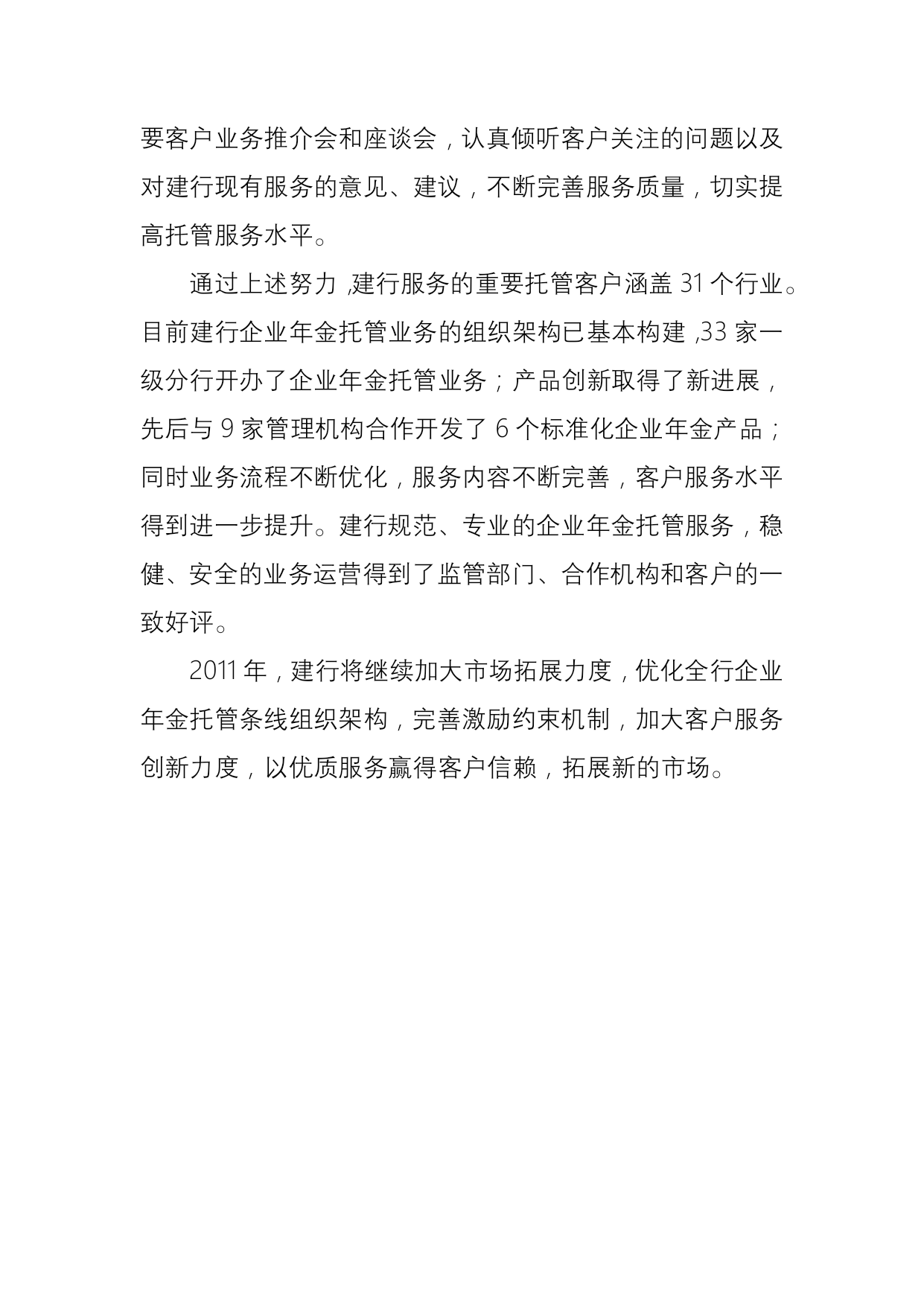 要客户业务推介会和座谈会，认真倾听客户关注的问题以及对建行现有服务的意见、建议，不断完善服务质量，切实提高托管服务水平。

通过上述努力,建行服务的重要托管客户涵盖 31 个行业。目前建行企业年金托管业务的组织架构已基本构建,33 家一级分行开办了企业年金托管业务；产品创新取得了新进展，先后与 9 家管理机构合作开发了 6 个标准化企业年金产品；同时业务流程不断优化，服务内容不断完善，客户服务水平得到进一步提升。建行规范、专业的企业年金托管服务，稳健、安全的业务运营得到了监管部门、合作机构和客户的一致好评。

2011 年，建行将继续加大市场拓展力度，优化全行企业年金托管条线组织架构，完善激励约束机制，加大客户服务创新力度，以优质服务赢得客户信赖，拓展新的市场。